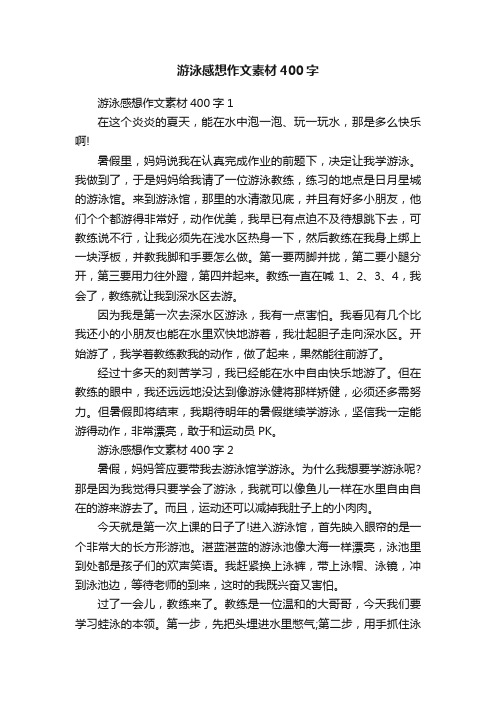 游泳感想作文素材400字

游泳感想作文素材400字1

在这个炎炎的夏天，能在水中泡一泡、玩一玩水，那是多么快乐啊!

暑假里，妈妈说我在认真完成作业的前题下，决定让我学游泳。我做到了，于是妈妈给我请了一位游泳教练，练习的地点是日月星城的游泳馆。来到游泳馆，那里的水清澈见底，并且有好多小朋友，他们个个都游得非常好，动作优美，我早已有点迫不及待想跳下去，可教练说不行，让我必须先在浅水区热身一下，然后教练在我身上绑上一块浮板，并教我脚和手要怎么做。第一要两脚并拢，第二要小腿分开，第三要用力往外蹬，第四并起来。教练一直在喊1、2、3、4，我会了，教练就让我到深水区去游。

因为我是第一次去深水区游泳，我有一点害怕。我看见有几个比我还小的小朋友也能在水里欢快地游着，我壮起胆子走向深水区。开始游了，我学着教练教我的动作，做了起来，果然能往前游了。

经过十多天的刻苦学习，我已经能在水中自由快乐地游了。但在教练的眼中，我还远远地没达到像游泳健将那样矫健，必须还多需努力。但暑假即将结束，我期待明年的暑假继续学游泳，坚信我一定能游得动作，非常漂亮，敢于和运动员PK。

游泳感想作文素材400字2

暑假，妈妈答应要带我去游泳馆学游泳。为什么我想要学游泳呢?那是因为我觉得只要学会了游泳，我就可以像鱼儿一样在水里自由自在的游来游去了。而且，运动还可以减掉我肚子上的小肉肉。

今天就是第一次上课的日子了!进入游泳馆，首先映入眼帘的是一个非常大的长方形游池。湛蓝湛蓝的游泳池像大海一样漂亮，泳池里到处都是孩子们的欢声笑语。我赶紧换上泳裤，带上泳帽、泳镜，冲到泳池边，等待老师的到来，这时的我既兴奋又害怕。

过了一会儿，教练来了。教练是一位温和的大哥哥，今天我们要学习蛙泳的本领。第一步，先把头埋进水里憋气;第二步，用手抓住泳